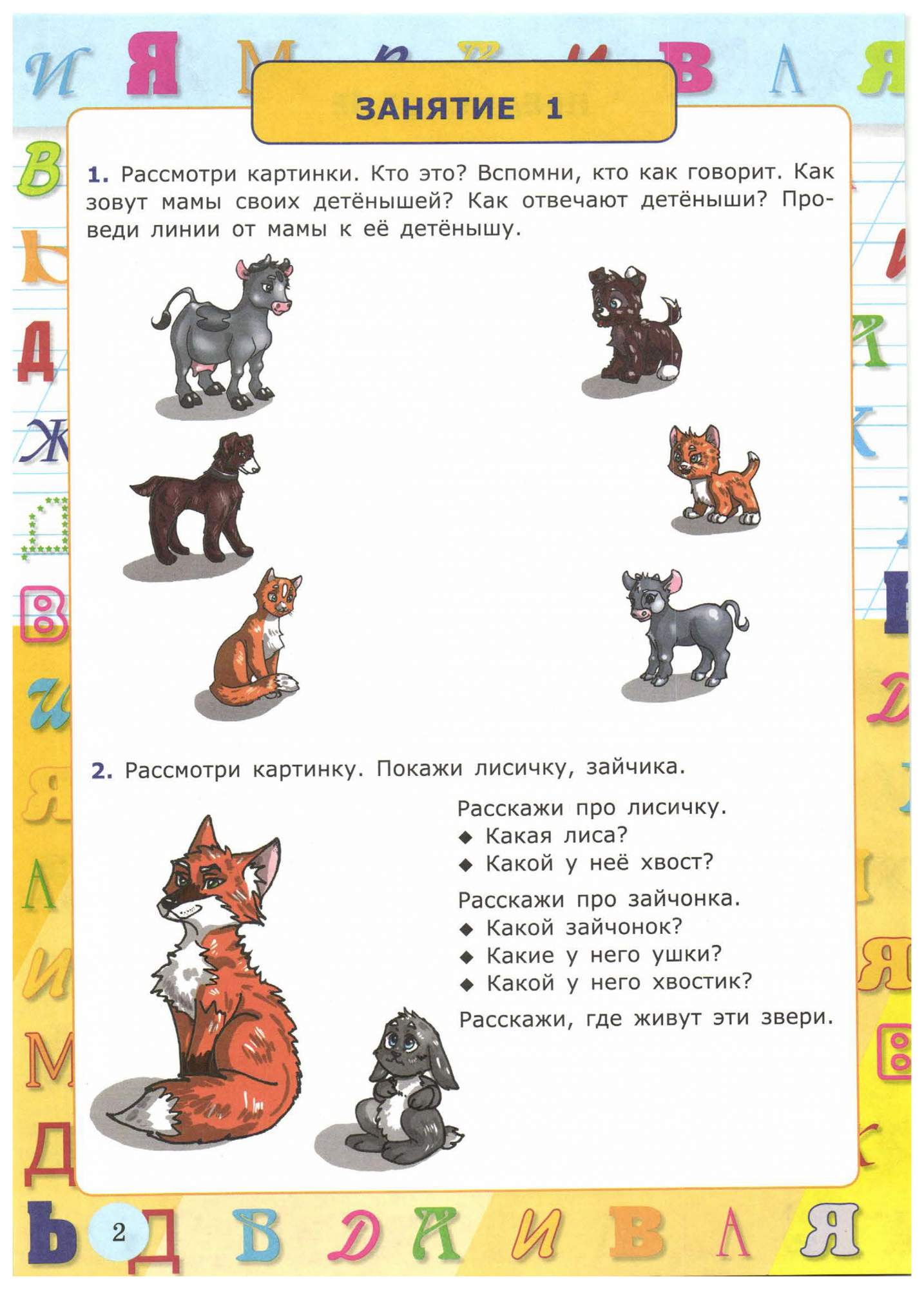 ЗАНЯТИЕ 1

1. Рассмотри картинки. Кто это? Вспомни, кто как говорит. Как зовут мамы своих детёнышей? Как отвечают детёныши? Проведи линии от мамы к её детёнышу.

2. Рассмотри картинку. Покажи лисичку, зайчика.

Расскажи про лисичку.
◆ Какая лиса?
◆ Какой у неё хвост?

Расскажи про зайчонка.
◆ Какой зайчонок?
◆ Какие у него ушки?
◆ Какой у него хвостик?

Расскажи, где живут эти звери.

2